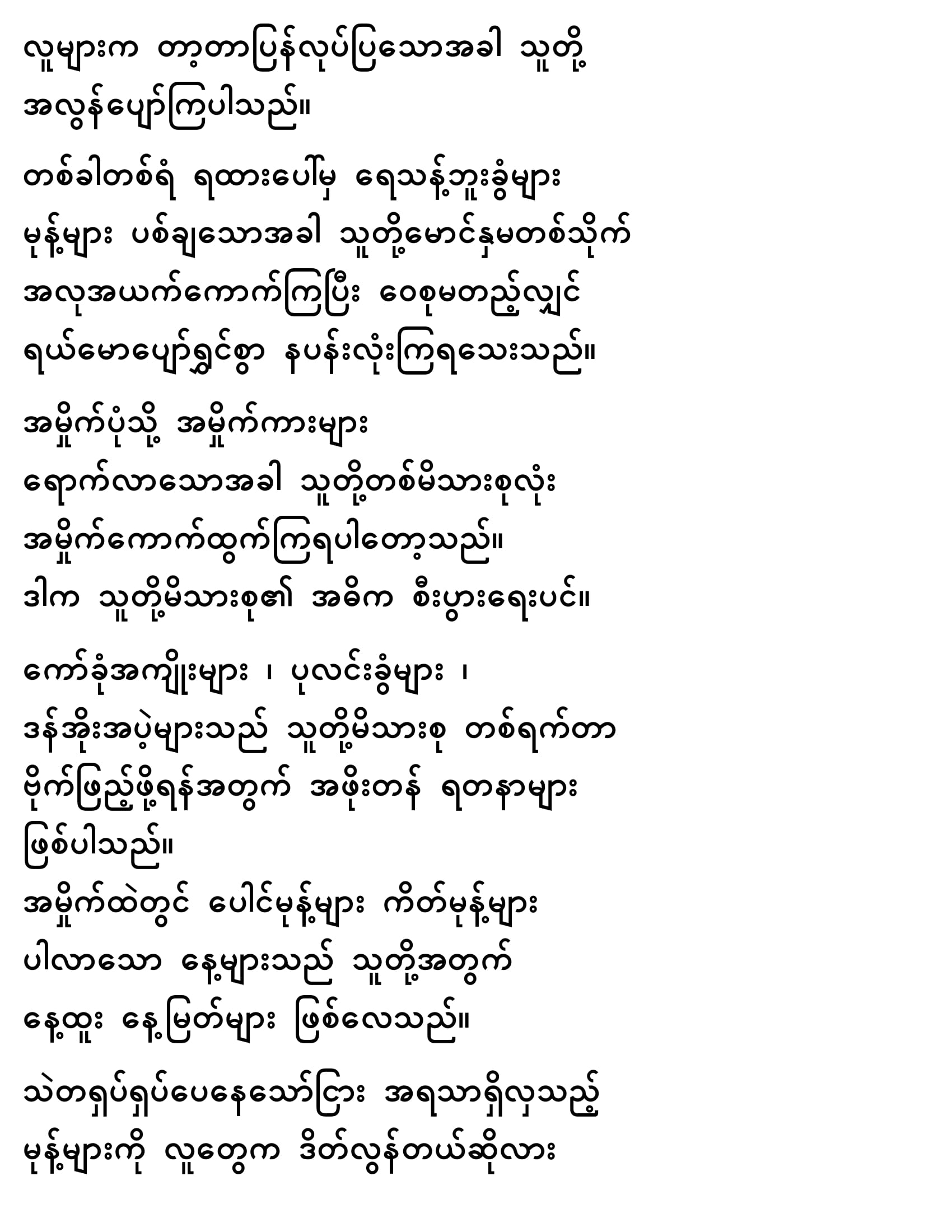 လူများက တာ့တာပြန်လုပ်ပြသောအခါ သူတို့ အလွန်ပျော်ကြပါသည်။

တစ်ခါတစ်ရံ ရထားပေါ်မှ ရေသန့်ဘူးခွံများ မုန့်များ ပစ်ချသောအခါ သူတို့မောင်နှမတစ်သိုက် အလုအယက်ကောက်ကြပြီး ဝေစုမတည့်လျှင် ရယ်မောပျော်ရွှင်စွာ နပန်းလုံးကြရသေးသည်။

အမှိုက်ပုံသို့ အမှိုက်ကားများ ရောက်လာသောအခါ သူတို့တစ်မိသားစုလုံး အမှိုက်ကောက်ထွက်ကြရပါတော့သည်။ ဒါက သူတို့မိသားစု၏ အဓိက စီးပွားရေးပင်။

ကော်ခုံအကျိုးများ ၊ ပုလင်းခွံများ ၊ ဒန်အိုးအပဲ့များသည် သူတို့မိသားစု တစ်ရက်တာ ဗိုက်ဖြည့်ဖို့ရန်အတွက် အဖိုးတန် ရတနာများ ဖြစ်ပါသည်။
အမှိုက်ထဲတွင် ပေါင်မုန့်များ ကိတ်မုန့်များ ပါလာသော နေ့များသည် သူတို့အတွက် နေ့ထူး နေ့မြတ်များ ဖြစ်လေသည်။

သဲတရှပ်ရှပ်ပေနေသော်ငြား အရသာရှိလှသည့် မုန့်များကို လူတွေက ဒိတ်လွန်တယ်ဆိုလား